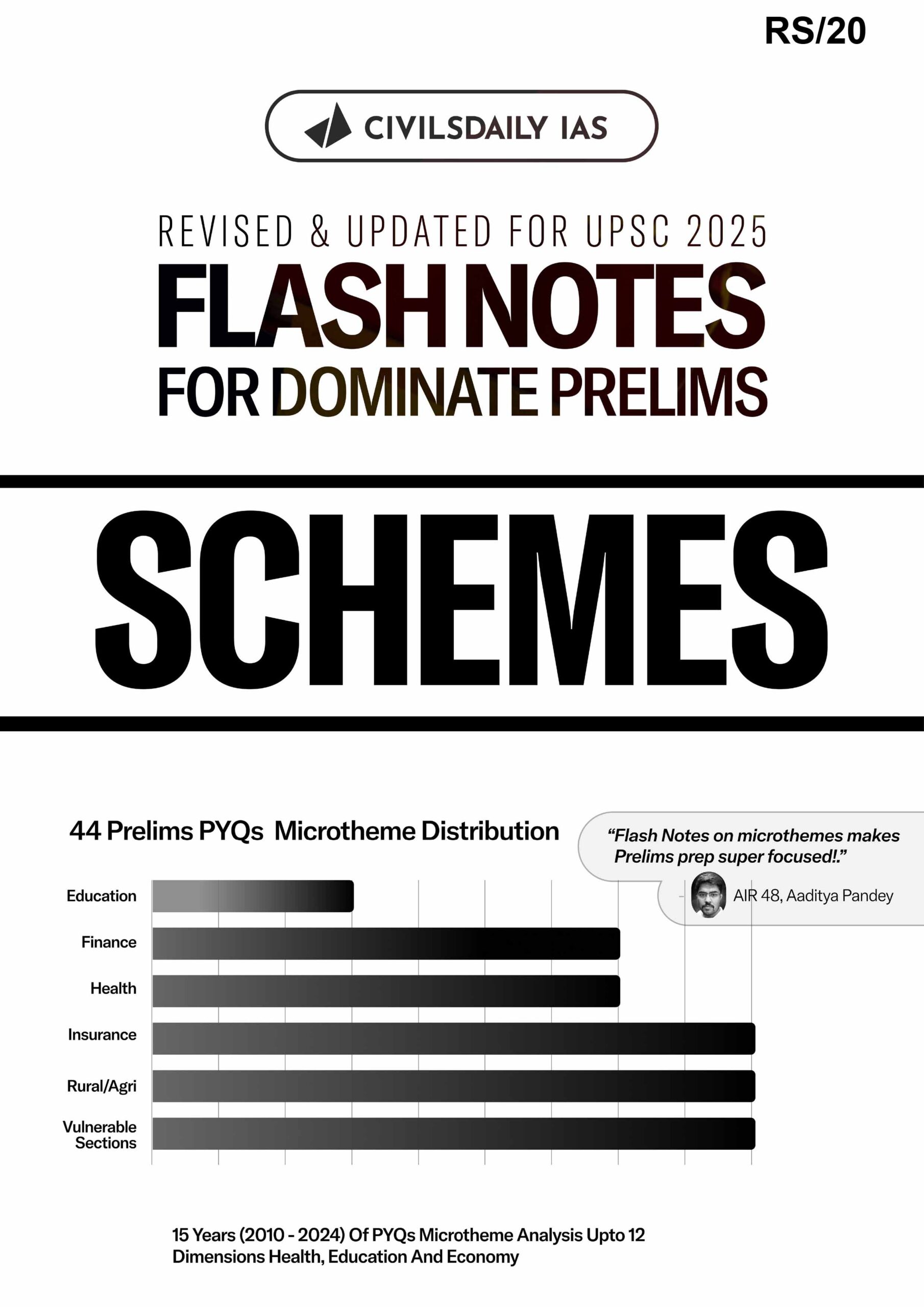 RS/20

CIVILSDAILY IAS

REVISED & UPDATED FOR UPSC 2025
FLASH NOTES
FOR DOMINATE PRELIMS

SCHEMES

44 Prelims PYQs Microtheme Distribution

“Flash Notes on microthemes makes Prelims prep super focused!.”

AIR 48, Aaditya Pandey

Education
Finance
Health
Insurance
Rural/Agri
Vulnerable Sections

15 Years (2010 - 2024) Of PYQs Microtheme Analysis Upto 12 Dimensions Health, Education And Economy